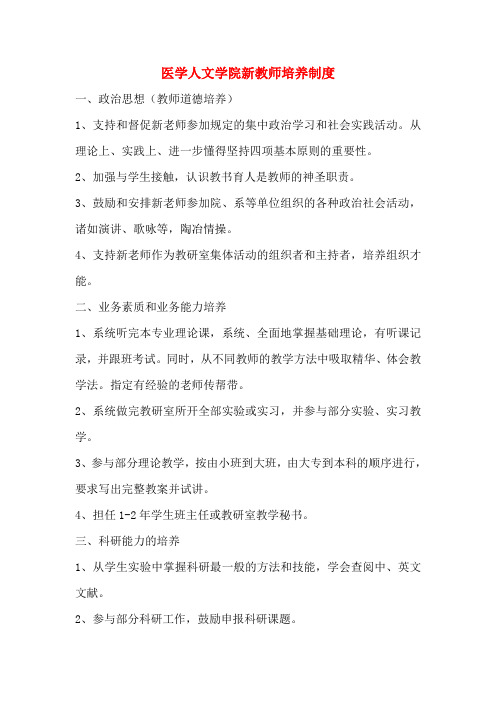 医学人文学院新教师培养制度

一、政治思想（教师道德培养）

1、支持和督促新老师参加规定的集中政治学习和社会实践活动。从理论上、实践上、进一步懂得坚持四项基本原则的重要性。

2、加强与学生接触，认识教书育人是教师的神圣职责。

3、鼓励和安排新老师参加院、系等单位组织的各种政治社会活动，诸如演讲、歌咏等，陶冶情操。

4、支持新老师作为教研室集体活动的组织者和主持者，培养组织才能。

二、业务素质和业务能力培养

1、系统听完本专业理论课，系统、全面地掌握基础理论，有听课记录，并跟班考试。同时，从不同教师的教学方法中吸取精华、体会教学法。指定有经验的老师传帮带。

2、系统做完教研室所开全部实验或实习，并参与部分实验、实习教学。

3、参与部分理论教学，按由小班到大班，由大专到本科的顺序进行，要求写出完整教案并试讲。

4、担任 1-2 年学生班主任或教研室教学秘书。

三、科研能力的培养

1、从学生实验中掌握科研最一般的方法和技能，学会查阅中、英文文献。

2、参与部分科研工作，鼓励申报科研课题。